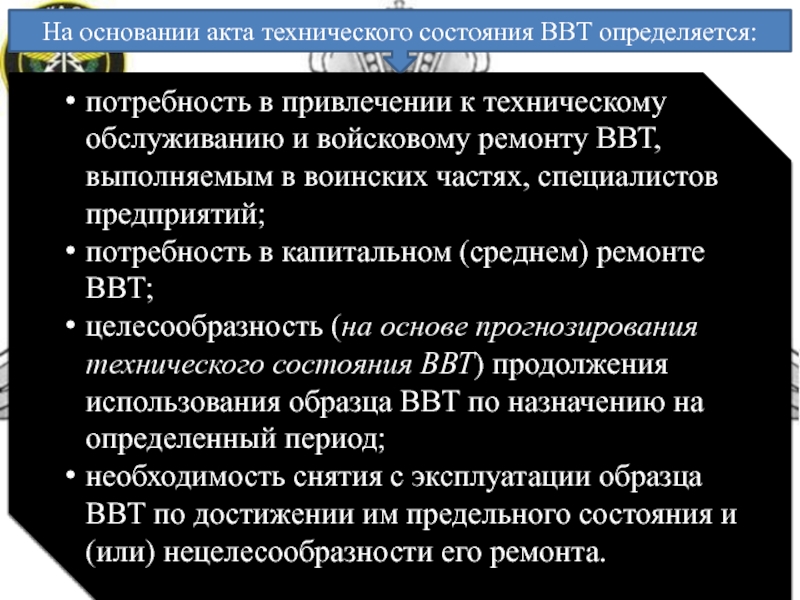 На основании акта технического состояния ВВТ определяется:

• потребность в привлечении к техническому обслуживанию и войсковому ремонту ВВТ, выполняемым в воинских частях, специалистов предприятий;
• потребность в капитальном (среднем) ремонте ВВТ;
• целесообразность (на основе прогнозирования технического состояния ВВТ) продолжения использования образца ВВТ по назначению на определенный период;
• необходимость снятия с эксплуатации образца ВВТ по достижении им предельного состояния и (или) нецелесообразности его ремонта.